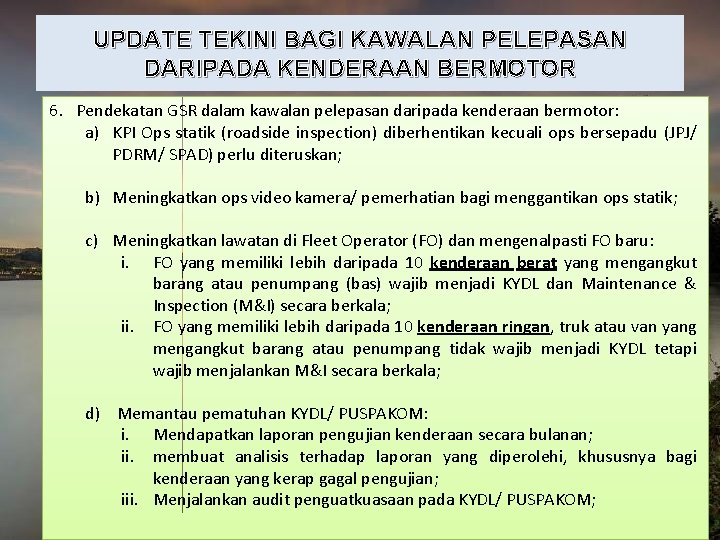 UPDATE TEKINI BAGI KAWALAN PELEPASAN DARIPADA KENDERAAN BERMOTOR

6. Pendekatan GSR dalam kawalan pelepasan daripada kenderaan bermotor:

a) KPI Ops statik (roadside inspection) diberhentikan kecuali ops bersepadu (JPJ/ PDRM/ SPAD) perlu diteruskan;

b) Meningkatkan ops video kamera/ pemerhatian bagi menggantikan ops statik;

c) Meningkatkan lawatan di Fleet Operator (FO) dan mengenalpasti FO baru:

i. FO yang memiliki lebih daripada 10 kenderaan berat yang mengangkut barang atau penumpang (bas) wajib menjadi KYDL dan Maintenance & Inspection (M&I) secara berkala;

ii. FO yang memiliki lebih daripada 10 kenderaan ringan, truk atau van yang mengangkut barang atau penumpang tidak wajib menjadi KYDL tetapi wajib menjalankan M&I secara berkala;

d) Memantau pematuhan KYDL/ PUSPAKOM:

i. Mendapatkan laporan pengujian kenderaan secara bulanan;

ii. membuat analisis terhadap laporan yang diperolehi, khususnya bagi kenderaan yang kerap gagal pengujian;

iii. Menjalankan audit penguatkuasaan pada KYDL/ PUSPAKOM;